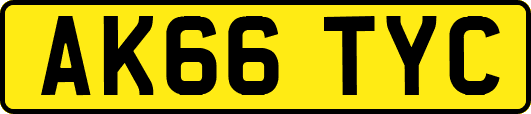 AK66 TYC